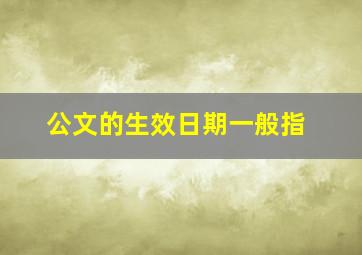 公文的生效日期一般指